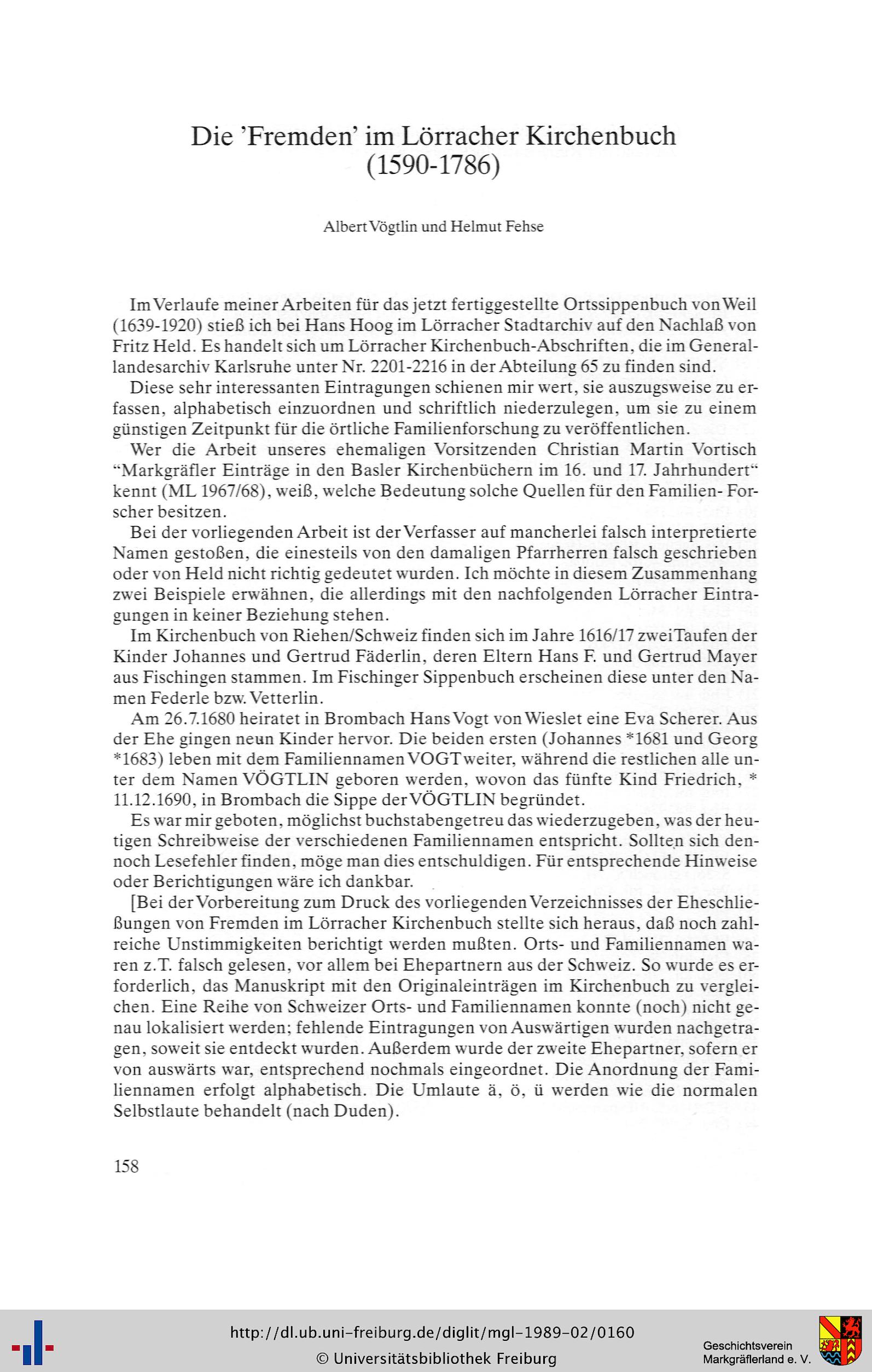 Die 'Fremden' im Lörracher Kirchenbuch (1590-1786)

Albert Vögtlin und Helmut Fehse

Im Verlaufe meiner Arbeiten für das jetzt fertiggestellte Ortssippenbuch von Weil (1639-1920) stieß ich bei Hans Hoog im Lörracher Stadtarchiv auf den Nachlaß von Fritz Held. Es handelt sich um Lörracher Kirchenbuch-Abschriften, die im Generallandesarchiv Karlsruhe unter Nr. 2201-2216 in der Abteilung 65 zu finden sind.

Diese sehr interessanten Eintragungen schienen mir wert, sie auszugsweise zu erfassen, alphabetisch einzuordnen und schriftlich niederzulegen, um sie zu einem günstigen Zeitpunkt für die örtliche Familienforschung zu veröffentlichen.

Wer die Arbeit unseres ehemaligen Vorsitzenden Christian Martin Vortisch "Markgräfler Einträge in den Basler Kirchenbüchern im 16. und 17. Jahrhundert" kennt (ML 1967/68), weiß, welche Bedeutung solche Quellen für den Familien- Forscher besitzen.

Bei der vorliegenden Arbeit ist der Verfasser auf mancherlei falsch interpretierte Namen gestoßen, die einesteils von den damaligen Pfarrherren falsch geschrieben oder von Held nicht richtig gedeutet wurden. Ich möchte in diesem Zusammenhang zwei Beispiele erwähnen, die allerdings mit den nachfolgenden Lörracher Eintragungen in keiner Beziehung stehen.

Im Kirchenbuch von Riehen/Schweiz finden sich im Jahre 1616/17 zwei Taufen der Kinder Johannes und Gertrud Fäderlin, deren Eltern Hans F. und Gertrud Mayer aus Fischingen stammen. Im Fischinger Sippenbuch erscheinen diese unter den Namen Federle bzw. Vetterlin.

Am 26.7.1680 heiratet in Brombach Hans Vogt von Wieslet eine Eva Scherer. Aus der Ehe gingen neun Kinder hervor. Die beiden ersten (Johannes *1681 und Georg *1683) leben mit dem Familiennamen VOGT weiter, während die restlichen alle unter dem Namen VÖGTLIN geboren werden, wovon das fünfte Kind Friedrich, * 11.12.1690, in Brombach die Sippe der VÖGTLIN begründet.

Es war mir geboten, möglichst buchstabengetreu das wiederzugeben, was der heutigen Schreibweise der verschiedenen Familiennamen entspricht. Sollten sich dennoch Lesefehler finden, möge man dies entschuldigen. Für entsprechende Hinweise oder Berichtigungen wäre ich dankbar.

[Bei der Vorbereitung zum Druck des vorliegenden Verzeichnisses der Eheschließungen von Fremden im Lörracher Kirchenbuch stellte sich heraus, daß noch zahlreiche Unstimmigkeiten berichtigt werden mußten. Orts- und Familiennamen waren z.T. falsch gelesen, vor allem bei Ehepartnern aus der Schweiz. So wurde es erforderlich, das Manuskript mit den Originaleinträgen im Kirchenbuch zu vergleichen. Eine Reihe von Schweizer Orts- und Familiennamen konnte (noch) nicht genau lokalisiert werden; fehlende Eintragungen von Auswärtigen wurden nachgetragen, soweit sie entdeckt wurden. Außerdem wurde der zweite Ehepartner, sofern er von auswärts war, entsprechend nochmals eingeordnet. Die Anordnung der Familiennamen erfolgt alphabetisch. Die Umlaute ä, ö, ü werden wie die normalen Selbstlaute behandelt (nach Duden).

158

http://dl.ub.uni-freiburg.de/diglit/mgl-1989-02/0160
© Universitätsbibliothek Freiburg
Geschichtsverein Markgräflerland e. V.